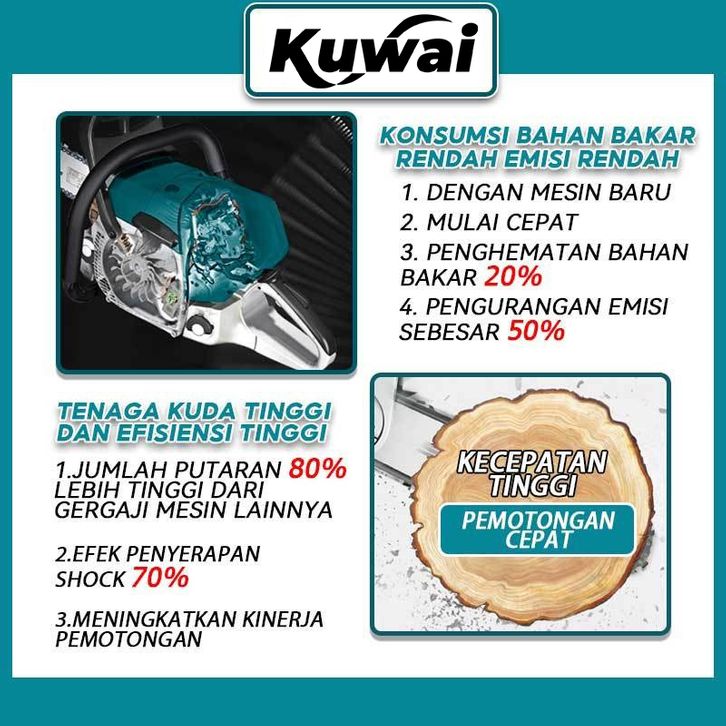 Kuwai

KONSUMSI BAHAN BAKAR RENDAH EMISI RENDAH

1. DENGAN MESIN BARU

2. MULAI CEPAT

3. PENGHEMATAN BAHAN BAKAR 20%

4. PENGURANGAN EMISI SEBESAR 50%

TENAGA KUDA TINGGI DAN EFISIENSI TINGGI

1.JUMLAH PUTARAN 80% LEBIH TINGGI DARI GERGAJI MESIN LAINNYA

2.EFEK PENYERAPAN SHOCK 70%

3.MENINGKATKAN KINERJA PEMOTONGAN

KECEPATAN TINGGI

PEMOTONGAN CEPAT